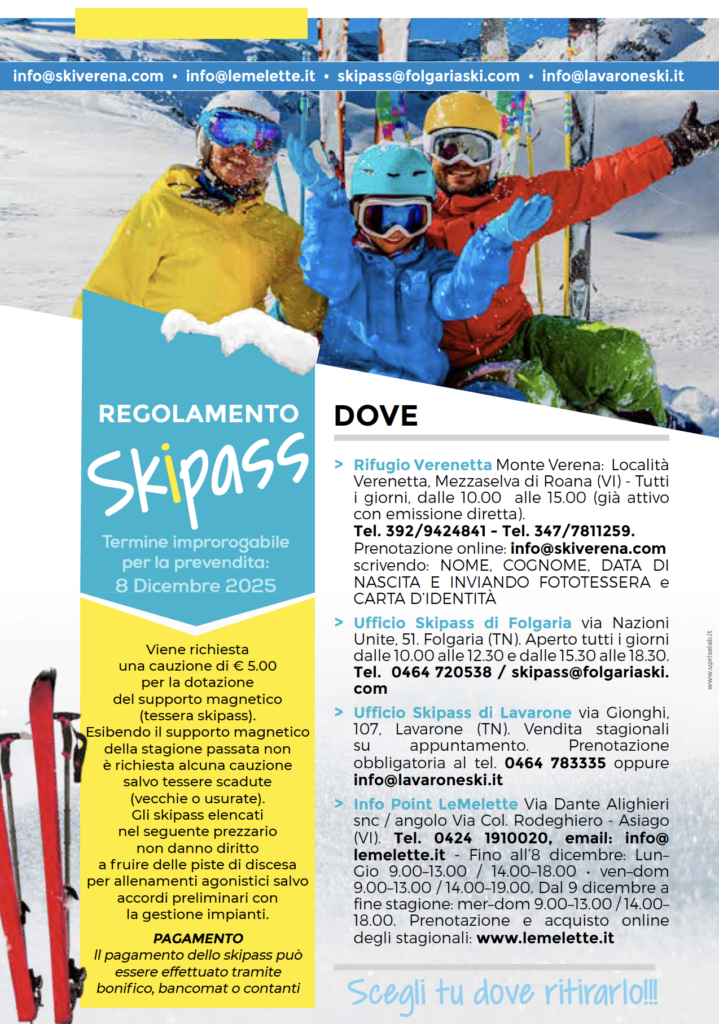 info@skiverena.com • info@lemelette.it • skipass@folgariaski.com • info@lavaroneski.it

REGOLAMENTO
Skipass

Termine improrogabile per la prevendita: 8 Dicembre 2025

Viene richiesta una cauzione di € 5.00 per la dotazione del supporto magnetico (tessera skipass). Esibendo il supporto magnetico della stagione passata non è richiesta alcuna cauzione salvo tessere scadute (vecchie o usurate). Gli skipass elencati nel seguente prezzario non danno diritto a fruire delle piste di discesa per allenamenti agonistici salvo accordi preliminari con la gestione impianti.

PAGAMENTO
Il pagamento dello skipass può essere effettuato tramite bonifico, bancomat o contanti

DOVE

> Rifugio Verenetta Monte Verena: Località Verenetta, Mezzaselva di Roana (VI) - Tutti i giorni, dalle 10.00 alle 15.00 (già attivo con emissione diretta).
Tel. 392/9424841 - Tel. 347/7811259.
Prenotazione online: info@skiverena.com scrivendo: NOME, COGNOME, DATA DI NASCITA E INVIANDO FOTOTESSERA e CARTA D'IDENTITÀ

> Ufficio Skipass di Folgaria via Nazioni Unite, 51. Folgaria (TN). Aperto tutti i giorni dalle 10.00 alle 12.30 e dalle 15.30 alle 18.30. Tel. 0464 720538 / skipass@folgariaski.com

> Ufficio Skipass di Lavarone via Gionghi, 107, Lavarone (TN). Vendita stagionali su appuntamento. Prenotazione obbligatoria al tel. 0464 783335 oppure info@lavaroneski.it

> Info Point LeMelette Via Dante Alighieri snc / angolo Via Col. Rodeghiero - Asiago (VI). Tel. 0424 1910020, email: info@lemelette.it - Fino all'8 dicembre: Lun-Gio 9.00-13.00 / 14.00-18.00 • ven-dom 9.00-13.00 / 14.00-19.00. Dal 9 dicembre a fine stagione: mer-dom 9.00-13.00 / 14.00-18.00. Prenotazione e acquisto online degli stagionali: www.lemelette.it

Scegli tu dove ritirarlo!!!

www.upriselab.it